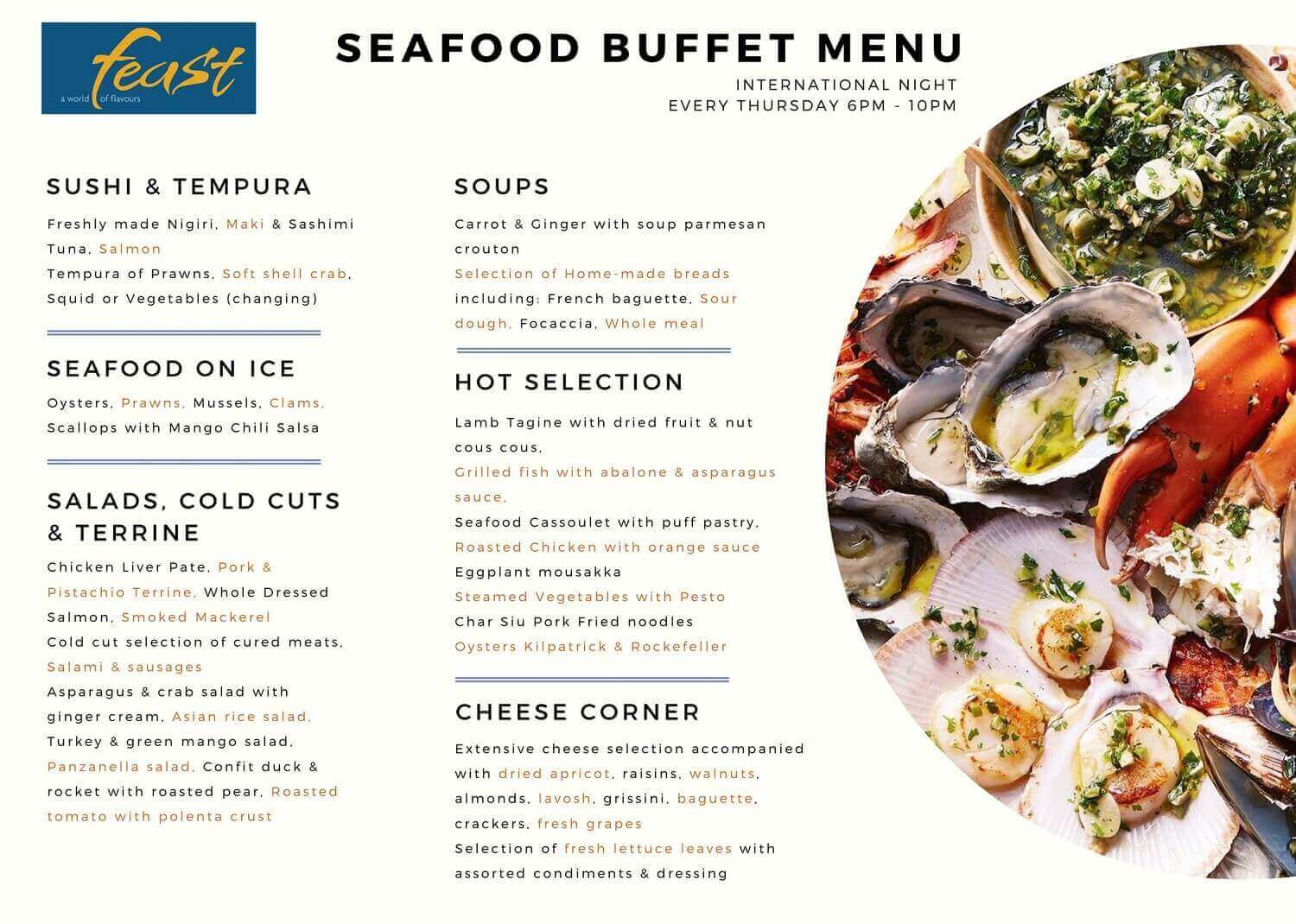 feast
a world of flavours

SEAFOOD BUFFET MENU

INTERNATIONAL NIGHT
EVERY THURSDAY 6PM - 10PM

SUSHI & TEMPURA

Freshly made Nigiri, Maki & Sashimi Tuna, Salmon
Tempura of Prawns, Soft shell crab, Squid or Vegetables (changing)

SEAFOOD ON ICE

Oysters, Prawns, Mussels, Clams, Scallops with Mango Chili Salsa

SALADS, COLD CUTS & TERRINE

Chicken Liver Pate, Pork & Pistachio Terrine, Whole Dressed Salmon, Smoked Mackerel
Cold cut selection of cured meats, Salami & sausages
Asparagus & crab salad with ginger cream, Asian rice salad, Turkey & green mango salad, Panzanella salad, Confit duck & rocket with roasted pear, Roasted tomato with polenta crust

SOUPS

Carrot & Ginger with soup parmesan crouton
Selection of Home-made breads including: French baguette, Sour dough, Focaccia, Whole meal

HOT SELECTION

Lamb Tagine with dried fruit & nut cous cous,
Grilled fish with abalone & asparagus sauce,
Seafood Cassoulet with puff pastry,
Roasted Chicken with orange sauce
Eggplant mousakka
Steamed Vegetables with Pesto
Char Siu Pork Fried noodles
Oysters Kilpatrick & Rockefeller

CHEESE CORNER

Extensive cheese selection accompanied with dried apricot, raisins, walnuts, almonds, lavosh, grissini, baguette, crackers, fresh grapes
Selection of fresh lettuce leaves with assorted condiments & dressing